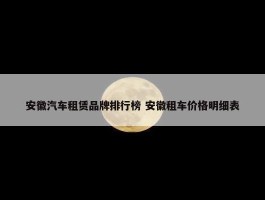 安徽汽车租赁品牌排行榜 安徽租车价格明细表